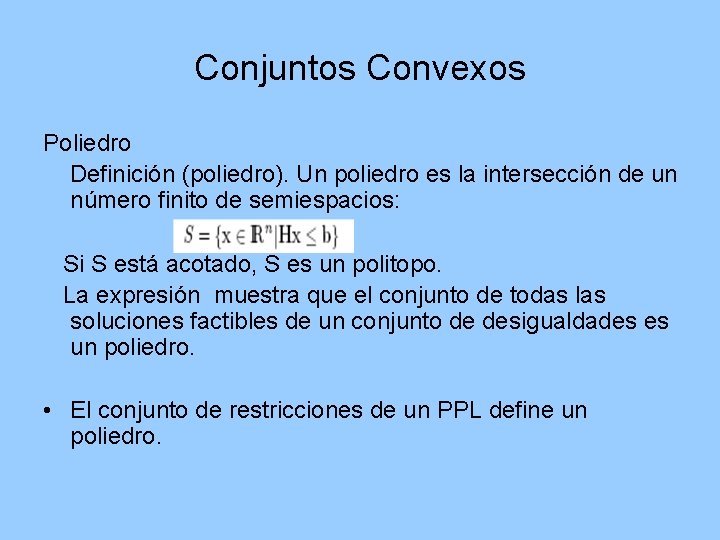 Conjuntos Convexos

Poliedro

Definición (poliedro). Un poliedro es la intersección de un número finito de semiespacios:

$S = \{x \in \mathbb{R}^n | Hx \leq b\}$

Si S está acotado, S es un politopo.

La expresión muestra que el conjunto de todas las soluciones factibles de un conjunto de desigualdades es un poliedro.

• El conjunto de restricciones de un PPL define un poliedro.